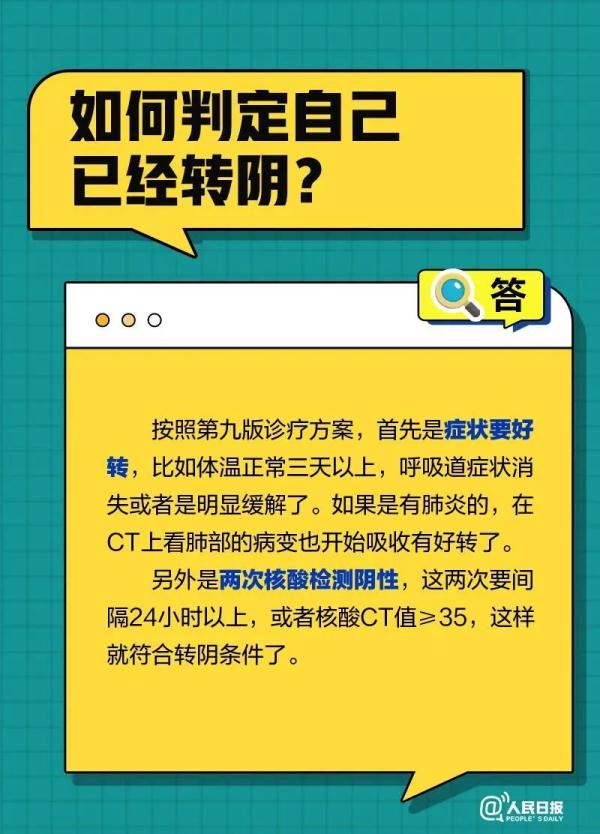 如何判定自己已经转阴？

答

按照第九版诊疗方案，首先是症状要好转，比如体温正常三天以上，呼吸道症状消失或者是明显缓解了。如果是有肺炎的，在CT上看肺部的病变也开始吸收有好转了。

另外是两次核酸检测阴性，这两次要间隔24小时以上，或者核酸CT值≥35，这样就符合转阴条件了。

@人民日报 PEOPLE'S DAILY